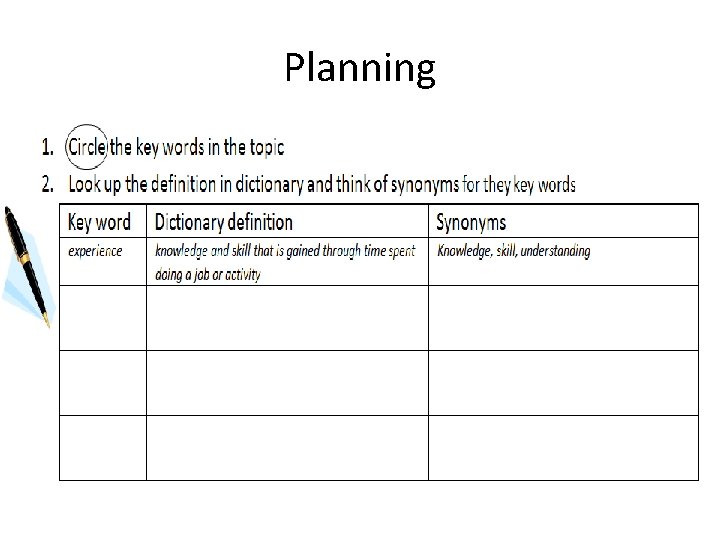 Planning

1. Circle the key words in the topic
2. Look up the definition in dictionary and think of synonyms for they key words

| Key word | Dictionary definition | Synonyms |
|---|---|---|
| experience | knowledge and skill that is gained through time spent doing a job or activity | Knowledge, skill, understanding |
| | | |
| | | |
| | | |